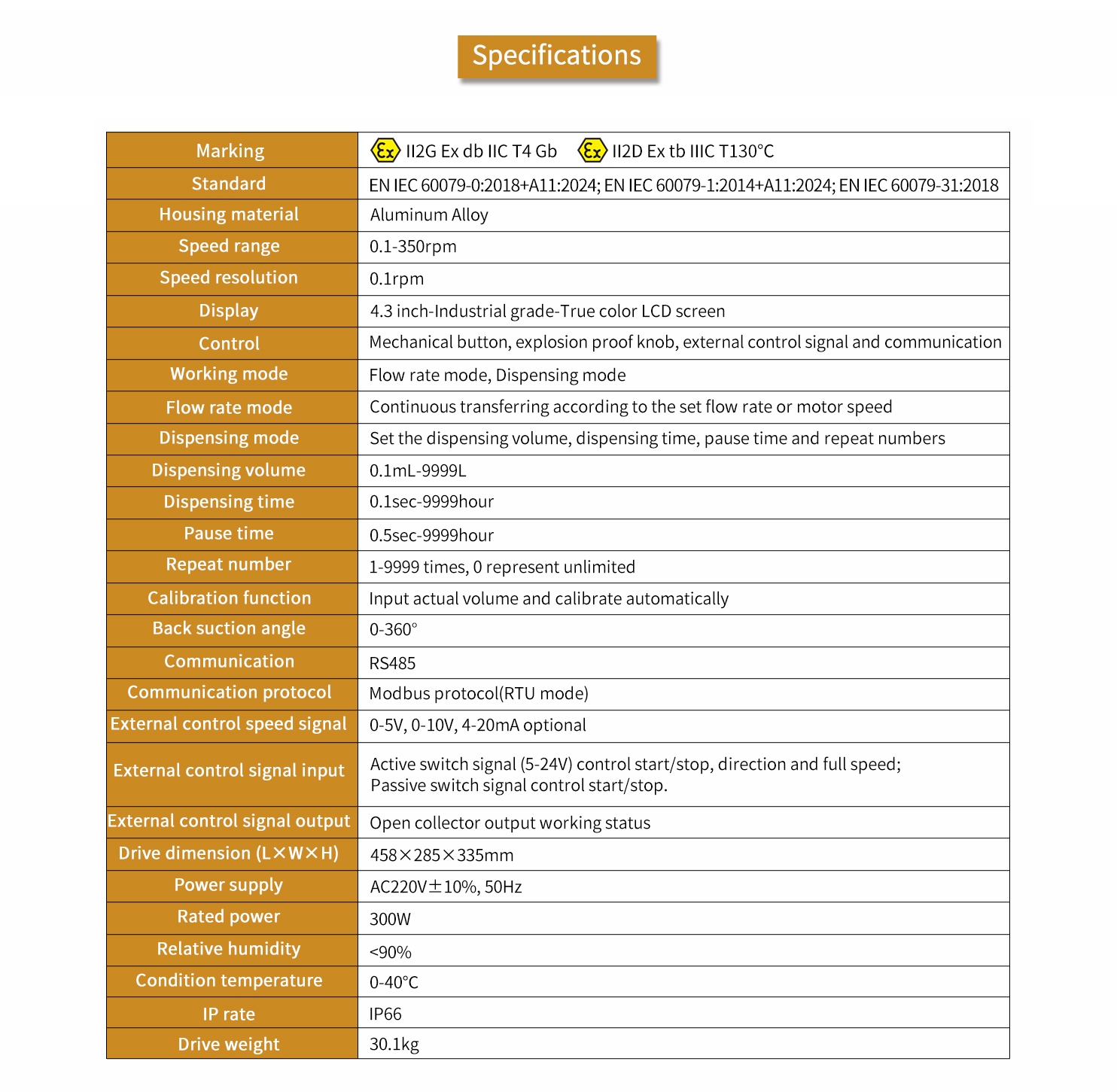 Specifications

| Marking | Ex II2G Ex db IIC T4 Gb Ex II2D Ex tb IIIC T130°C |
|---|---|
| Standard | EN IEC 60079-0:2018+A11:2024; EN IEC 60079-1:2014+A11:2024; EN IEC 60079-31:2018 |
| Housing material | Aluminum Alloy |
| Speed range | 0.1-350rpm |
| Speed resolution | 0.1rpm |
| Display | 4.3 inch-Industrial grade-True color LCD screen |
| Control | Mechanical button, explosion proof knob, external control signal and communication |
| Working mode | Flow rate mode, Dispensing mode |
| Flow rate mode | Continuous transferring according to the set flow rate or motor speed |
| Dispensing mode | Set the dispensing volume, dispensing time, pause time and repeat numbers |
| Dispensing volume | 0.1mL-9999L |
| Dispensing time | 0.1sec-9999hour |
| Pause time | 0.5sec-9999hour |
| Repeat number | 1-9999 times, 0 represent unlimited |
| Calibration function | Input actual volume and calibrate automatically |
| Back suction angle | 0-360° |
| Communication | RS485 |
| Communication protocol | Modbus protocol(RTU mode) |
| External control speed signal | 0-5V, 0-10V, 4-20mA optional |
| External control signal input | Active switch signal (5-24V) control start/stop, direction and full speed; Passive switch signal control start/stop. |
| External control signal output | Open collector output working status |
| Drive dimension (L×W×H) | 458×285×335mm |
| Power supply | AC220V±10%, 50Hz |
| Rated power | 300W |
| Relative humidity | <90% |
| Condition temperature | 0-40°C |
| IP rate | IP66 |
| Drive weight | 30.1kg |